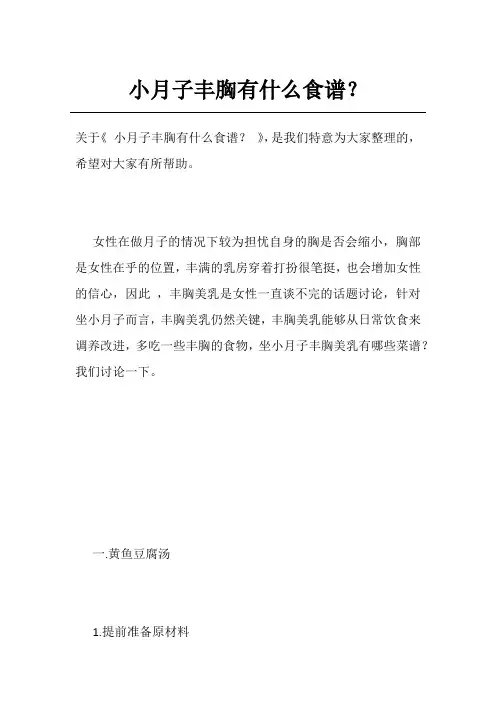 小月子丰胸有什么食谱?

关于《 小月子丰胸有什么食谱? 》,是我们特意为大家整理的,希望对大家有所帮助。

女性在做月子的情况下较为担忧自身的胸是否会缩小,胸部是女性在乎的位置,丰满的乳房穿着打扮很笔挺,也会增加女性的信心,因此 ,丰胸美乳是女性一直谈不完的话题讨论,针对坐小月子而言,丰胸美乳仍然关键,丰胸美乳能够从日常饮食来调养改进,多吃一些丰胸的食物,坐小月子丰胸美乳有哪些菜谱?我们讨论一下。

一.黄鱼豆腐汤

1.提前准备原材料